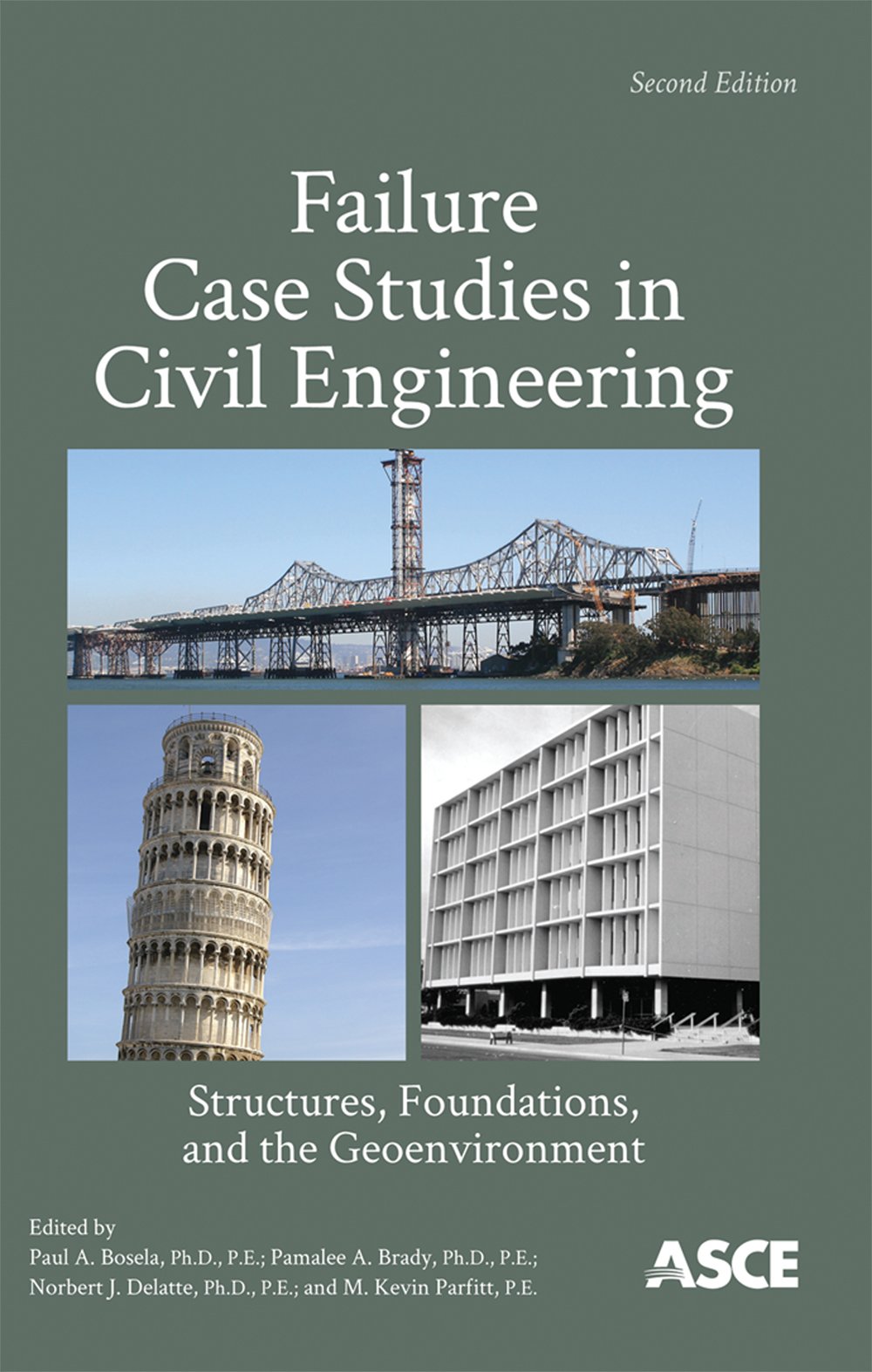 Second Edition

Failure
Case Studies in
Civil Engineering

Structures, Foundations,
and the Geoenvironment

Edited by
Paul A. Bosela, Ph.D., P.E.; Pamalee A. Brady, Ph.D., P.E.;
Norbert J. Delatte, Ph.D., P.E.; and M. Kevin Parfitt, P.E.

ASCE